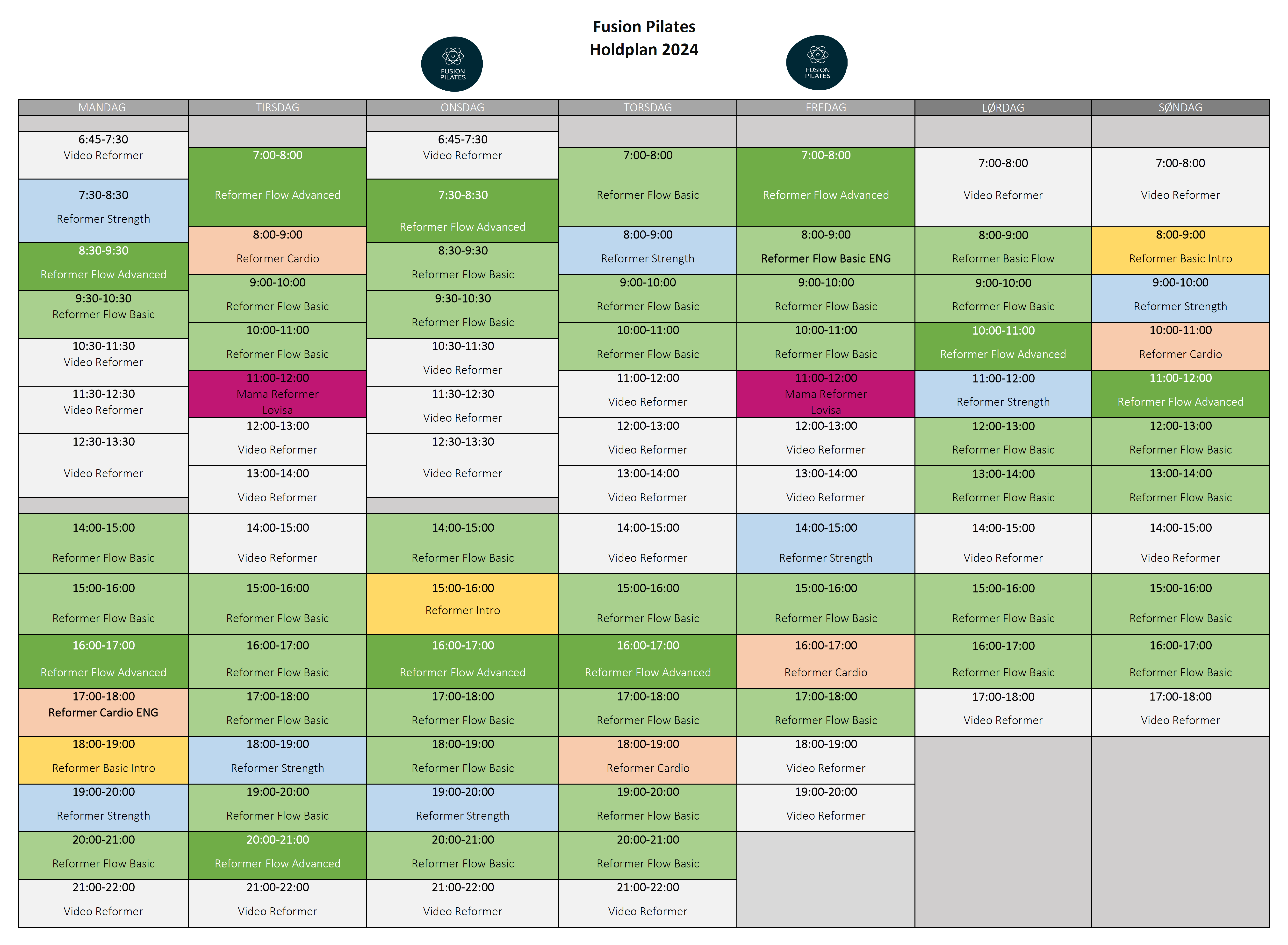 Fusion Pilates
Holdplan 2024

FUSION PILATES

FUSION PILATES

MANDAG

6:45-7:30
Video Reformer

7:30-8:30
Reformer Strength

8:30-9:30
Reformer Flow Advanced

9:30-10:30
Reformer Flow Basic

10:30-11:30
Video Reformer

11:30-12:30
Video Reformer

12:30-13:30
Video Reformer

14:00-15:00
Reformer Flow Basic

15:00-16:00
Reformer Flow Basic

16:00-17:00
Reformer Flow Advanced

17:00-18:00
Reformer Cardio ENG

18:00-19:00
Reformer Basic Intro

19:00-20:00
Reformer Strength

20:00-21:00
Reformer Flow Basic

21:00-22:00
Video Reformer

TIRSDAG

7:00-8:00
Reformer Flow Advanced

8:00-9:00
Reformer Cardio

9:00-10:00
Reformer Flow Basic

10:00-11:00
Reformer Flow Basic

11:00-12:00
Mama Reformer
Lovisa

12:00-13:00
Video Reformer

13:00-14:00
Video Reformer

14:00-15:00
Video Reformer

15:00-16:00
Reformer Flow Basic

16:00-17:00
Reformer Flow Basic

17:00-18:00
Reformer Flow Basic

18:00-19:00
Reformer Strength

19:00-20:00
Reformer Flow Basic

20:00-21:00
Reformer Flow Advanced

21:00-22:00
Video Reformer

ONSDAG

6:45-7:30
Video Reformer

7:30-8:30
Reformer Flow Advanced

8:30-9:30
Reformer Flow Basic

9:30-10:30
Reformer Flow Basic

10:30-11:30
Video Reformer

11:30-12:30
Video Reformer

12:30-13:30
Video Reformer

14:00-15:00
Reformer Flow Basic

15:00-16:00
Reformer Intro

16:00-17:00
Reformer Flow Advanced

17:00-18:00
Reformer Flow Basic

18:00-19:00
Reformer Flow Basic

19:00-20:00
Reformer Strength

20:00-21:00
Reformer Flow Basic

21:00-22:00
Video Reformer

TORSDAG

7:00-8:00
Reformer Flow Basic

8:00-9:00
Reformer Strength

9:00-10:00
Reformer Flow Basic

10:00-11:00
Reformer Flow Basic

11:00-12:00
Video Reformer

12:00-13:00
Video Reformer

13:00-14:00
Video Reformer

14:00-15:00
Video Reformer

15:00-16:00
Reformer Flow Basic

16:00-17:00
Reformer Flow Advanced

17:00-18:00
Reformer Flow Basic

18:00-19:00
Reformer Cardio

19:00-20:00
Reformer Flow Basic

20:00-21:00
Reformer Flow Basic

21:00-22:00
Video Reformer

FREDAG

7:00-8:00
Reformer Flow Advanced

8:00-9:00
Reformer Flow Basic ENG

9:00-10:00
Reformer Flow Basic

10:00-11:00
Reformer Flow Basic

11:00-12:00
Mama Reformer
Lovisa

12:00-13:00
Video Reformer

13:00-14:00
Video Reformer

14:00-15:00
Reformer Strength

15:00-16:00
Reformer Flow Basic

16:00-17:00
Reformer Cardio

17:00-18:00
Reformer Flow Basic

18:00-19:00
Video Reformer

19:00-20:00
Video Reformer

LØRDAG

7:00-8:00
Video Reformer

8:00-9:00
Reformer Basic Flow

9:00-10:00
Reformer Flow Basic

10:00-11:00
Reformer Flow Advanced

11:00-12:00
Reformer Strength

12:00-13:00
Reformer Flow Basic

13:00-14:00
Reformer Flow Basic

14:00-15:00
Video Reformer

15:00-16:00
Reformer Flow Basic

16:00-17:00
Reformer Flow Basic

17:00-18:00
Video Reformer

SØNDAG

7:00-8:00
Video Reformer

8:00-9:00
Reformer Basic Intro

9:00-10:00
Reformer Strength

10:00-11:00
Reformer Cardio

11:00-12:00
Reformer Flow Advanced

12:00-13:00
Reformer Flow Basic

13:00-14:00
Reformer Flow Basic

14:00-15:00
Video Reformer

15:00-16:00
Reformer Flow Basic

16:00-17:00
Reformer Flow Basic

17:00-18:00
Video Reformer